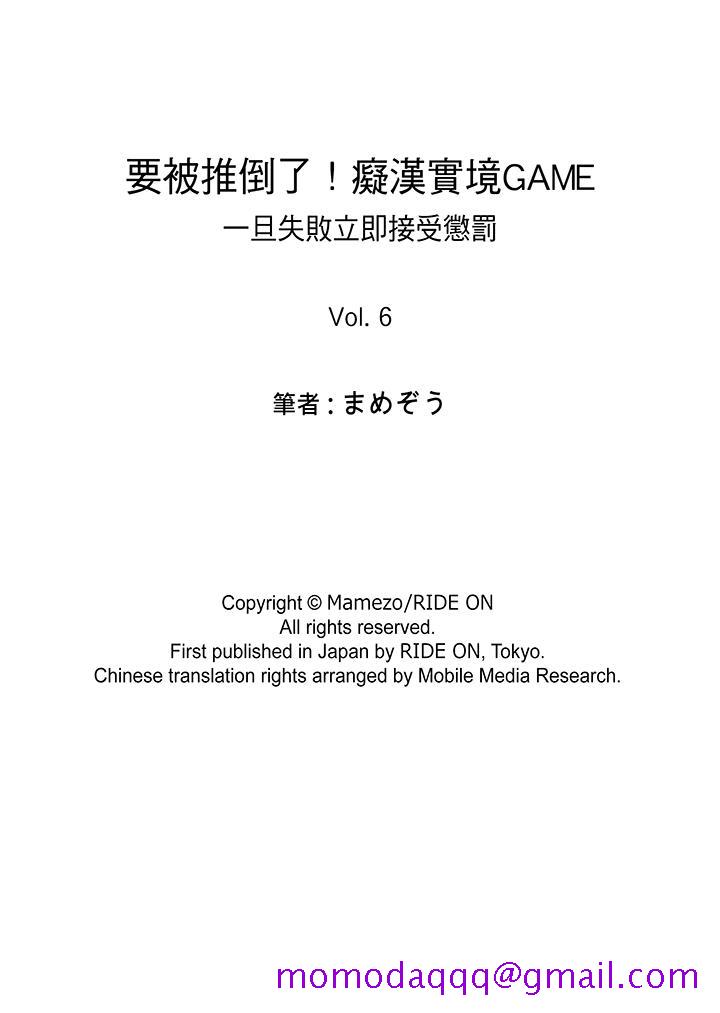 要被推倒了！癡漢實境GAME
一旦失敗立即接受懲罰

Vol. 6

筆者：まめぞう

Copyright © Mamezo/RIDE ON
All rights reserved.
First published in Japan by RIDE ON, Tokyo.
Chinese translation rights arranged by Mobile Media Research.

momodaqqq@gmail.com